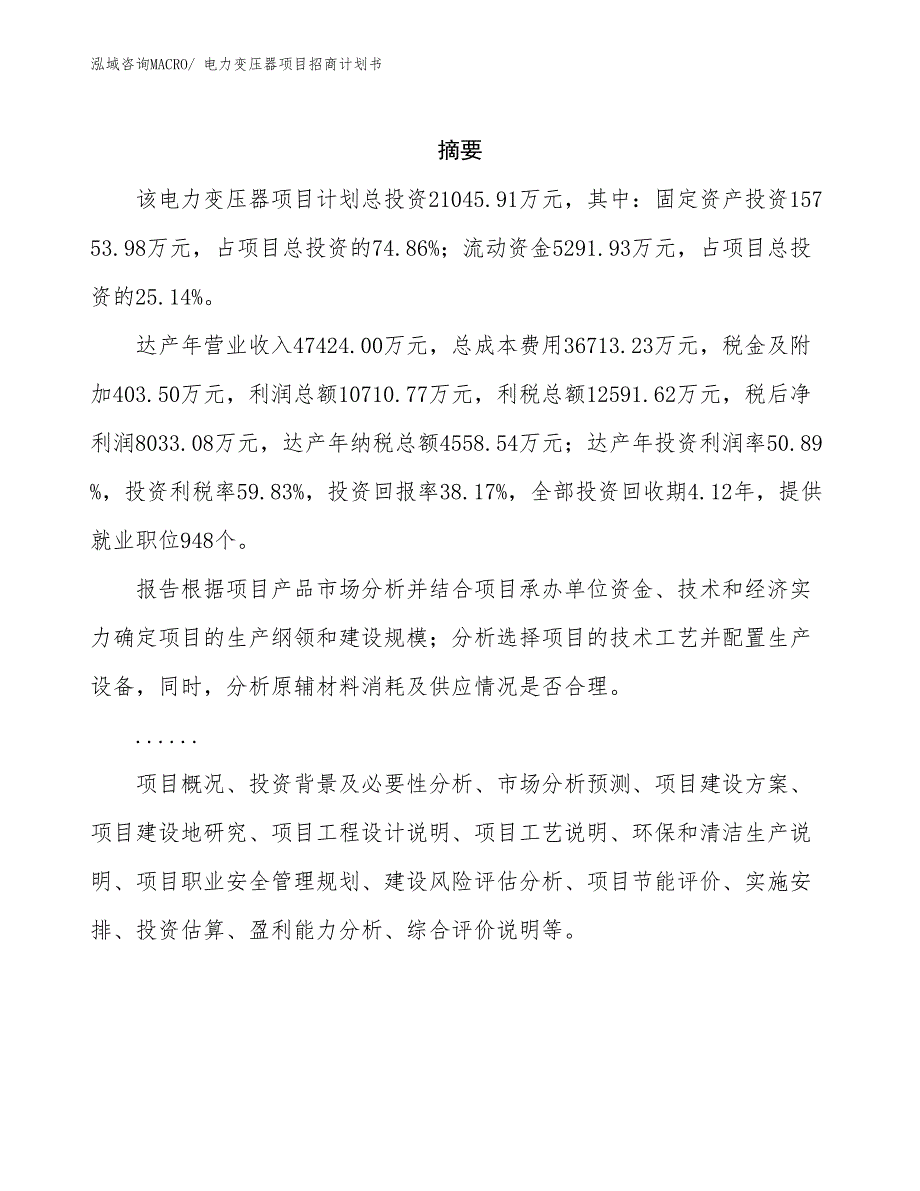 泓域咨询MACRO/ 电力变压器项目招商计划书

摘要

该电力变压器项目计划总投资21045.91万元，其中：固定资产投资15753.98万元，占项目总投资的74.86%；流动资金5291.93万元，占项目总投资的25.14%。

达产年营业收入47424.00万元，总成本费用36713.23万元，税金及附加403.50万元，利润总额10710.77万元，利税总额12591.62万元，税后净利润8033.08万元，达产年纳税总额4558.54万元；达产年投资利润率50.89%，投资利税率59.83%，投资回报率38.17%，全部投资回收期4.12年，提供就业职位948个。

报告根据项目产品市场分析并结合项目承办单位资金、技术和经济实力确定项目的生产纲领和建设规模；分析选择项目的技术工艺并配置生产设备，同时，分析原辅材料消耗及供应情况是否合理。

......

项目概况、投资背景及必要性分析、市场分析预测、项目建设方案、项目建设地研究、项目工程设计说明、项目工艺说明、环保和清洁生产说明、项目职业安全管理规划、建设风险评估分析、项目节能评价、实施安排、投资估算、盈利能力分析、综合评价说明等。